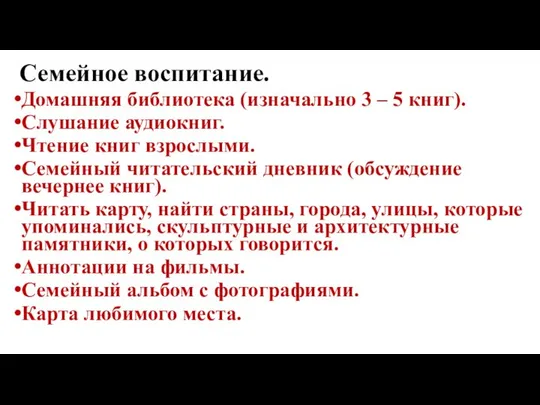 Семейное воспитание.

•Домашняя библиотека (изначально 3 – 5 книг).
•Слушание аудиокниг.
•Чтение книг взрослыми.
•Семейный читательский дневник (обсуждение вечернее книг).
•Читать карту, найти страны, города, улицы, которые упоминались, скульптурные и архитектурные памятники, о которых говорится.
•Аннотации на фильмы.
•Семейный альбом с фотографиями.
•Карта любимого места.